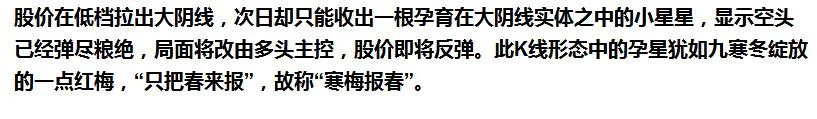 股价在低档拉出大阴线，次日却只能收出一根孕育在大阴线实体之中的小星星，显示空头已经弹尽粮绝，局面将改由多头主控，股价即将反弹。此K线形态中的孕星犹如九寒冬绽放的一点红梅，“只把春来报”，故称“寒梅报春”。